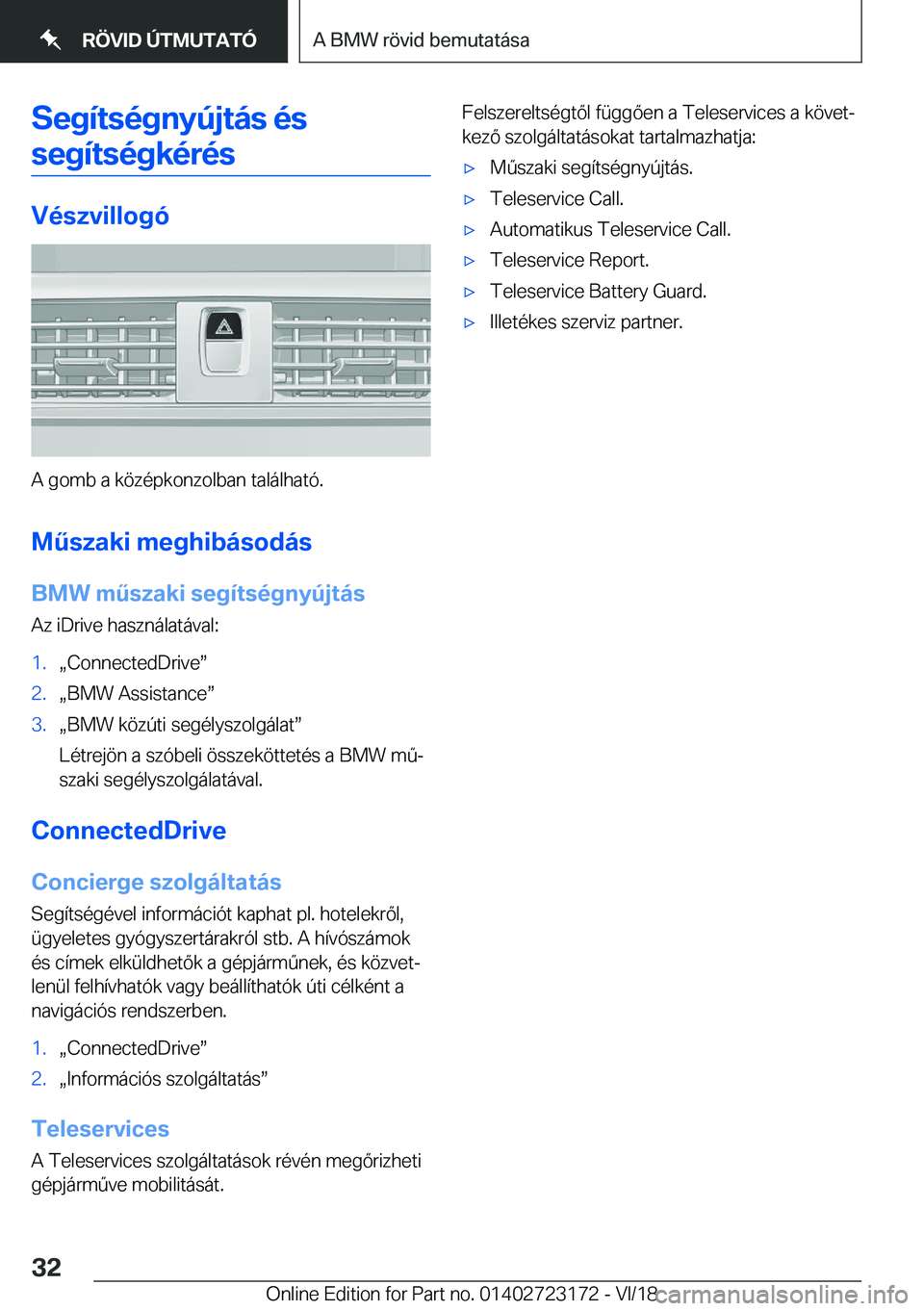 RÖVID ÚTMUTATÓ

A BMW rövid bemutatása

Segítségnyújtás és segítségkérés

Vészvillogó

A gomb a középkonzolban található.

Műszaki meghibásodás

BMW műszaki segítségnyújtás

Az iDrive használatával:

1. „ConnectedDrive”
2. „BMW Assistance”
3. „BMW közúti segélyszolgálat”
Létrejön a szóbeli összeköttetés a BMW műszaki segélyszolgálatával.

ConnectedDrive

Concierge szolgáltatás

Segítségével információt kaphat pl. hotelekről, ügyeletes gyógyszertárakról stb. A hívószámok és címek elküldhetők a gépjárműnek, és közvetlenül felhívhatók vagy beállíthatók úti célként a navigációs rendszerben.

1. „ConnectedDrive”
2. „Információs szolgáltatás”

Teleservices

A Teleservices szolgáltatások révén megőrizheti gépjárműve mobilitását.

Felszereltségtől függően a Teleservices a következő szolgáltatásokat tartalmazhatja:

▷ Műszaki segítségnyújtás.
▷ Teleservice Call.
▷ Automatikus Teleservice Call.
▷ Teleservice Report.
▷ Teleservice Battery Guard.
▷ Illetékes szerviz partner.

32

Online Edition for Part no. 01402723172 - VI/18 carmanualsonline.info